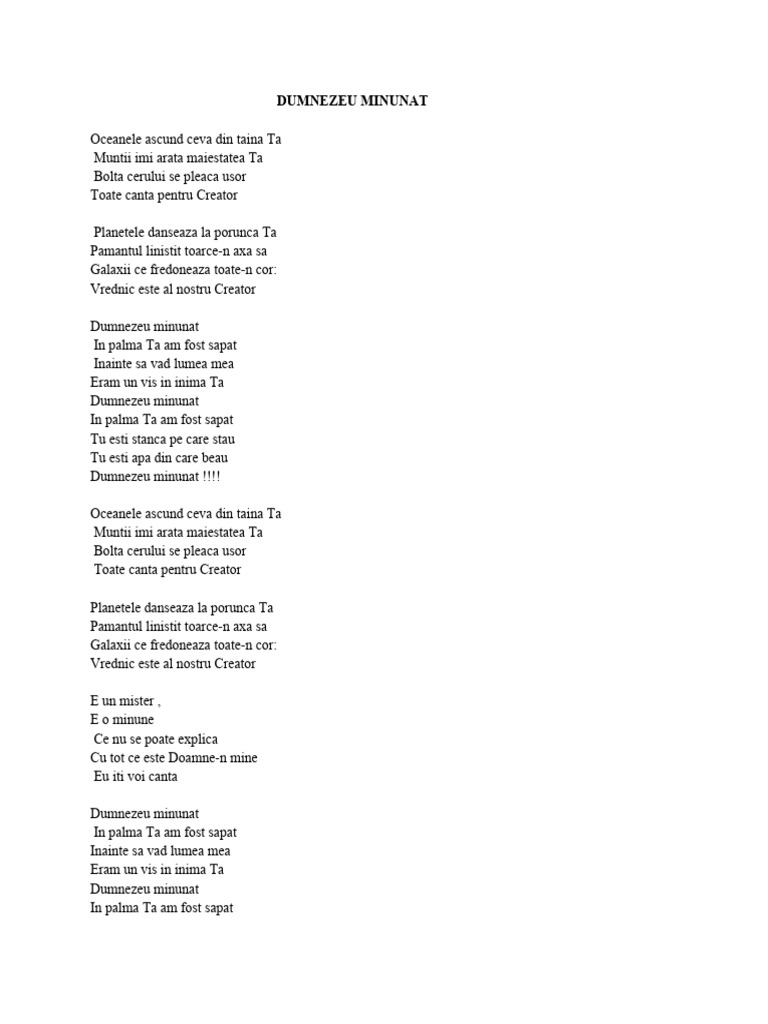 DUMNEZEU MINUNAT

Oceanele ascund ceva din taina Ta
Muntii imi arata maiestatea Ta
Bolta cerului se pleaca usor
Toate canta pentru Creator

Planetele danseaza la porunca Ta
Pamantul linistit toarce-n axa sa
Galaxii ce fredoneaza toate-n cor:
Vrednic este al nostru Creator

Dumnezeu minunat
In palma Ta am fost sapat
Inainte sa vad lumea mea
Eram un vis in inima Ta
Dumnezeu minunat
In palma Ta am fost sapat
Tu esti stanca pe care stau
Tu esti apa din care beau
Dumnezeu minunat !!!!

Oceanele ascund ceva din taina Ta
Muntii imi arata maiestatea Ta
Bolta cerului se pleaca usor
Toate canta pentru Creator

Planetele danseaza la porunca Ta
Pamantul linistit toarce-n axa sa
Galaxii ce fredoneaza toate-n cor:
Vrednic este al nostru Creator

E un mister ,
E o minune
Ce nu se poate explica
Cu tot ce este Doamne-n mine
Eu iti voi canta

Dumnezeu minunat
In palma Ta am fost sapat
Inainte sa vad lumea mea
Eram un vis in inima Ta
Dumnezeu minunat
In palma Ta am fost sapat